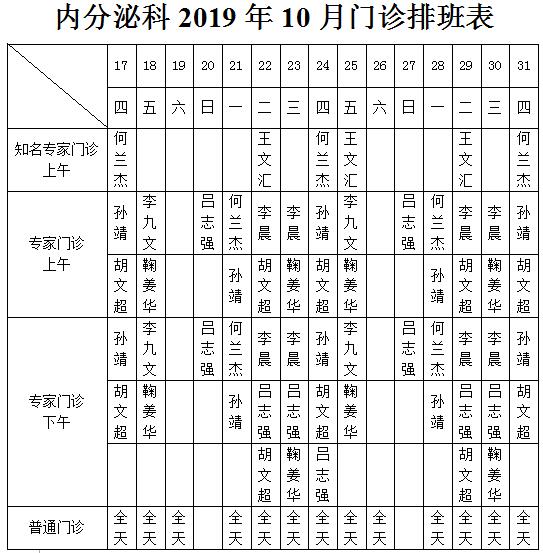 内分泌科 2019 年 10 月门诊排班表

| | 17 | 18 | 19 | 20 | 21 | 22 | 23 | 24 | 25 | 26 | 27 | 28 | 29 | 30 | 31 |
|---|---|---|---|---|---|---|---|---|---|---|---|---|---|---|---|
| | 四 | 五 | 六 | 日 | 一 | 二 | 三 | 四 | 五 | 六 | 日 | 一 | 二 | 三 | 四 |
| 知名专家门诊 上午 | 何兰杰 | | | | | 王文汇 | | 何兰杰 | 王文汇 | | | | 王文汇 | | 何兰杰 |
| 专家门诊 上午 | 孙靖 | 李九文 | | 吕志强 | 何兰杰 | 李晨 | 李晨 | 孙靖 | 李九文 | | 吕志强 | 何兰杰 | 李晨 | 李晨 | 孙靖 |
| | 胡文超 | 鞠姜华 | | | 孙靖 | 胡文超 | 鞠姜华 | 胡文超 | 鞠姜华 | | | 孙靖 | 胡文超 | 鞠姜华 | 胡文超 |
| 专家门诊 下午 | 孙靖 | 李九文 | | 吕志强 | 何兰杰 | 李晨 | 李晨 | 孙靖 | 李九文 | | 吕志强 | 何兰杰 | 李晨 | 李晨 | 孙靖 |
| | 胡文超 | 鞠姜华 | | | 孙靖 | 吕志强 | 吕志强 | 胡文超 | 鞠姜华 | | | 孙靖 | 吕志强 | 吕志强 | 胡文超 |
| | | | | | | 胡文超 | 鞠姜华 | 吕志强 | | | | | 胡文超 | 鞠姜华 | |
| 普通门诊 | 全天 | 全天 | 全天 | | 全天 | 全天 | 全天 | 全天 | 全天 | 全天 | | 全天 | 全天 | 全天 | 全天 |